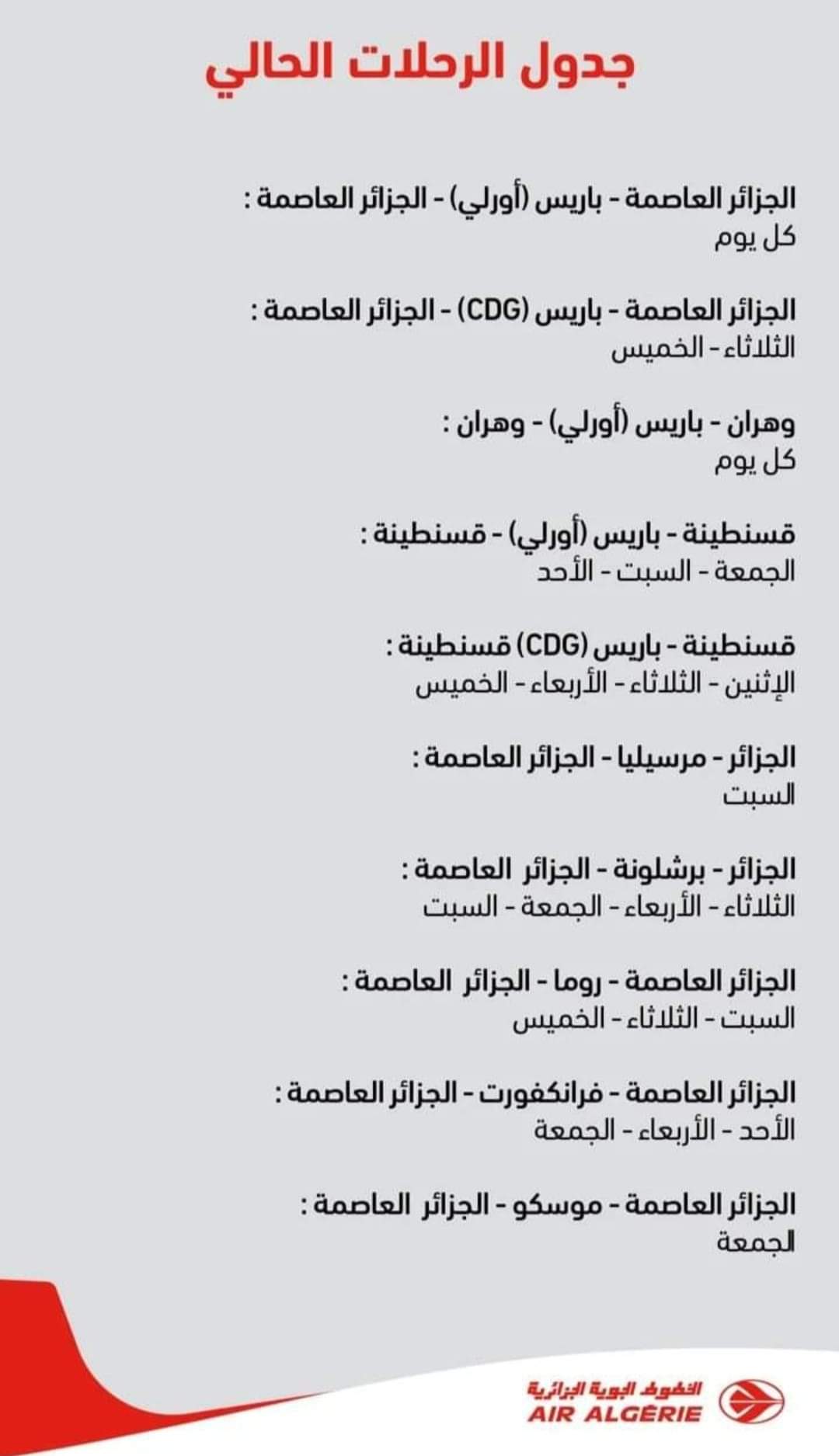 جدول الرحلات الحالي

الجزائر العاصمة - باريس (أورلي) - الجزائر العاصمة :
كل يوم

الجزائر العاصمة - باريس (CDG) - الجزائر العاصمة :
الثلاثاء - الخميس

وهران - باريس (أورلي) - وهران :
كل يوم

قسنطينة - باريس (أورلي) - قسنطينة :
الجمعة - السبت - الأحد

قسنطينة - باريس (CDG) قسنطينة :
الإثنين - الثلاثاء - الأربعاء - الخميس

الجزائر - مرسيليا - الجزائر العاصمة :
السبت

الجزائر - برشلونة - الجزائر العاصمة :
الثلاثاء - الأربعاء - الجمعة - السبت

الجزائر العاصمة - روما - الجزائر العاصمة :
السبت - الثلاثاء - الخميس

الجزائر العاصمة - فرانكفورت - الجزائر العاصمة :
الأحد - الأربعاء - الجمعة

الجزائر العاصمة - موسكو - الجزائر العاصمة :
الجمعة

الخطوط الجوية الجزائرية
AIR ALGÉRIE